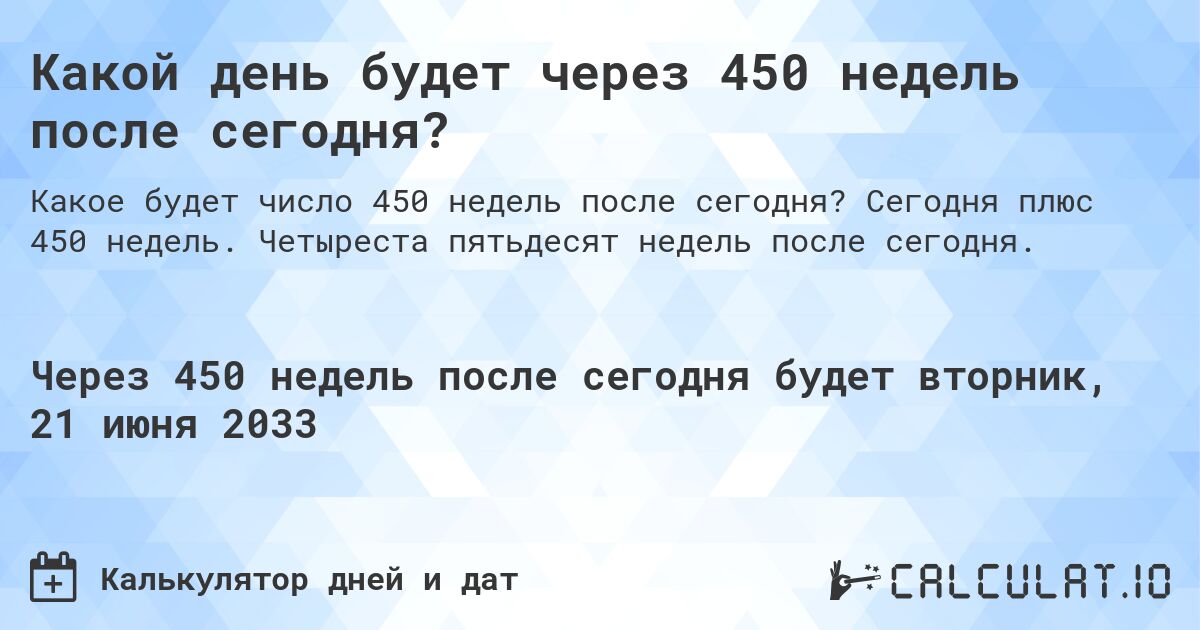 Какой день будет через 450 недель после сегодня?

Какое будет число 450 недель после сегодня? Сегодня плюс 450 недель. Четыреста пятьдесят недель после сегодня.

Через 450 недель после сегодня будет вторник, 21 июня 2033

Калькулятор дней и дат

CALCULAT.IO